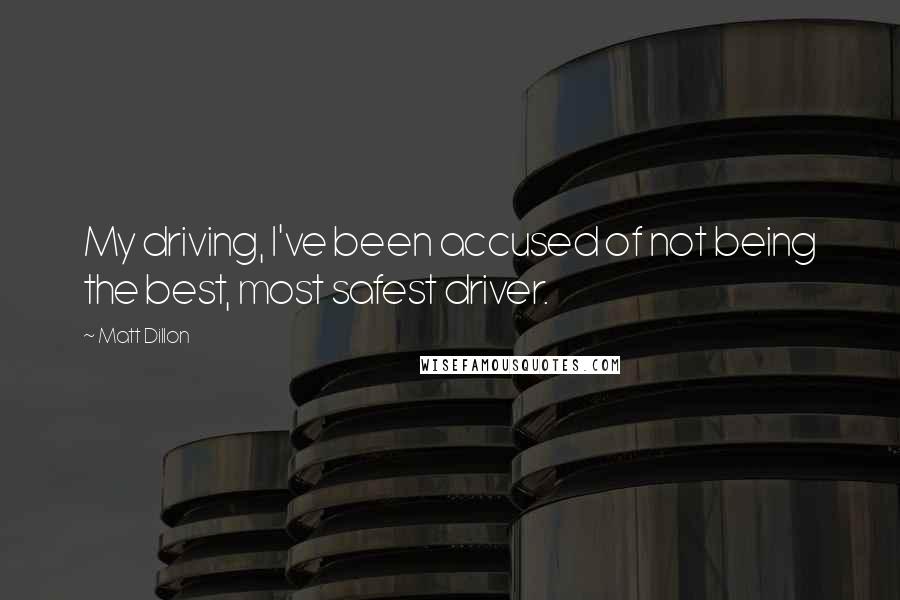 My driving, I've been accused of not being the best, most safest driver.

~ Matt Dillon

WISEFAMOUSQUOTES.COM